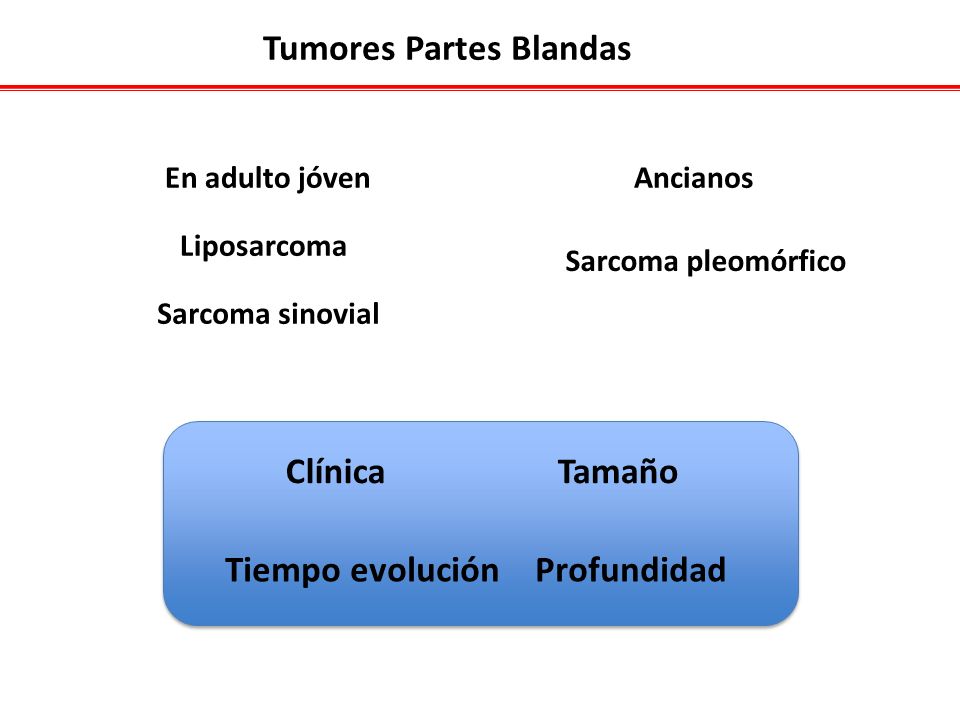 Tumores Partes Blandas

En adulto jóven

Liposarcoma

Sarcoma sinovial

Ancianos

Sarcoma pleomórfico

Clínica

Tamaño

Tiempo evolución

Profundidad